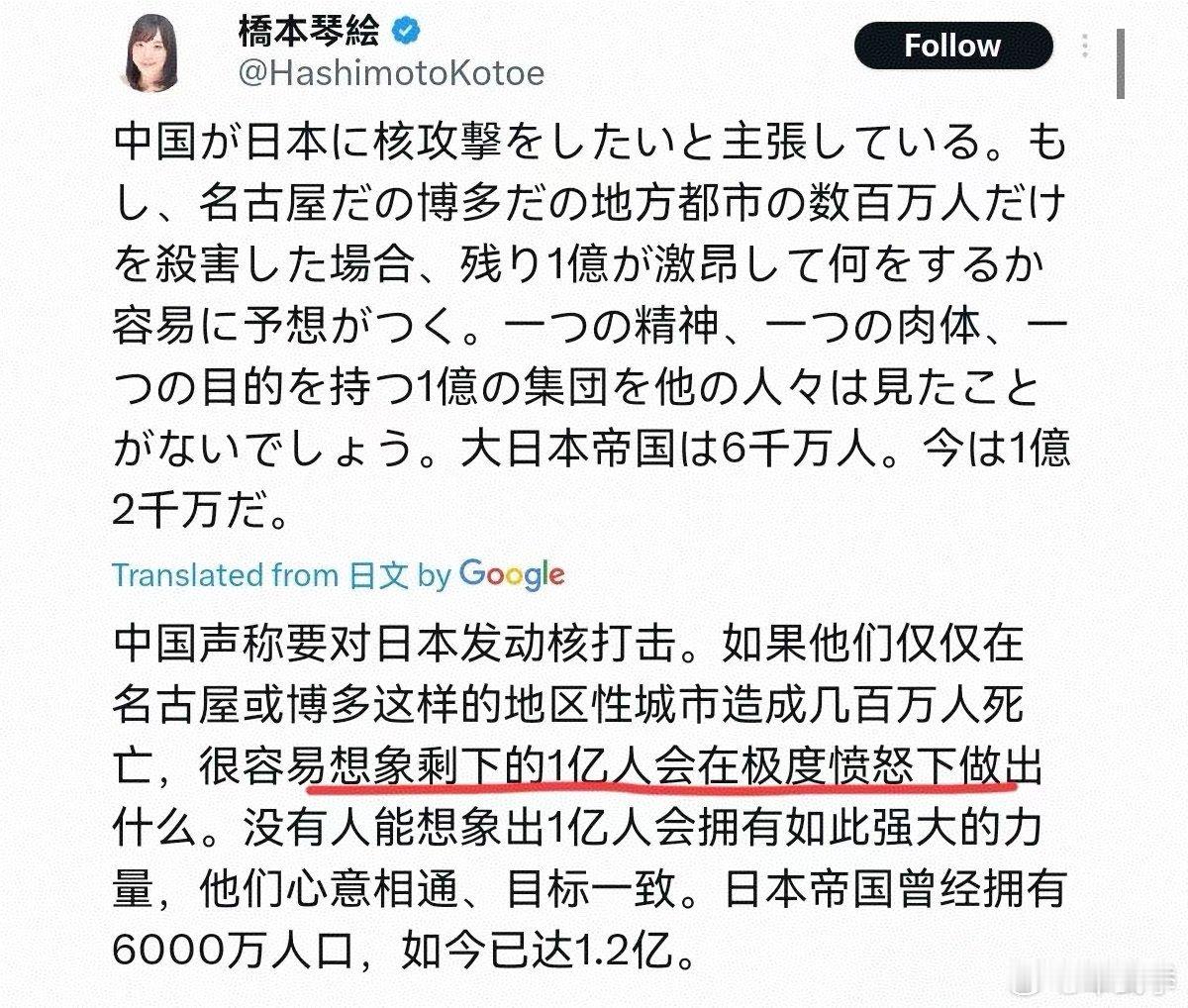 橋本琴絵
@HashimotoKotoe

Follow

中国が日本に核攻撃をしたいと主張している。もし、名古屋だの博多だの地方都市の数百万人だけを殺害した場合、残り1億が激昂して何をするか容易に予想がつく。一つの精神、一つの肉体、一つの目的を持つ1億の集団を他の人々は見たことがないでしょう。大日本帝国は6千万人。今は1億2千万だ。

Translated from 日文 by Google

中国声称要对日本发动核打击。如果他们仅仅在名古屋或博多这样的地区性城市造成几百万人死亡，很容易想象剩下的1亿人会在极度愤怒下做出什么。没有人能想象出1亿人会拥有如此强大的力量，他们心意相通、目标一致。日本帝国曾经拥有6000万人口，如今已达1.2亿。